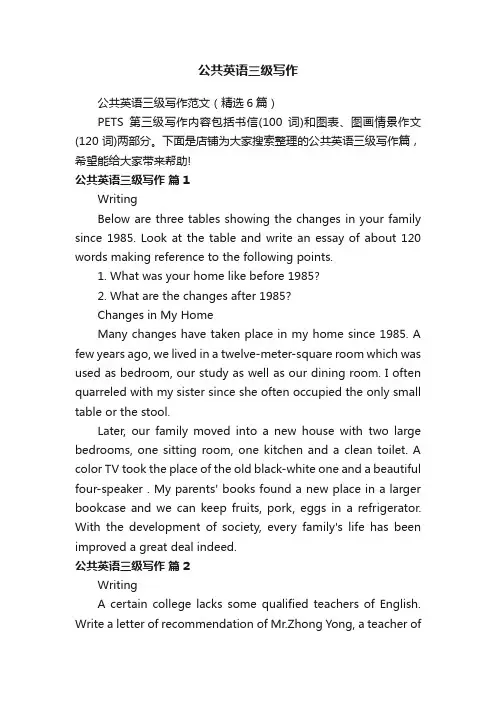 公共英语三级写作

公共英语三级写作范文（精选6篇）

PETS 第三级写作内容包括书信(100 词)和图表、图画情景作文(120 词)两部分。下面是店铺为大家搜索整理的公共英语三级写作篇，希望能给大家带来帮助!

公共英语三级写作 篇1

Writing

Below are three tables showing the changes in your family since 1985. Look at the table and write an essay of about 120 words making reference to the following points.

1. What was your home like before 1985?

2. What are the changes after 1985?

Changes in My Home

Many changes have taken place in my home since 1985. A few years ago, we lived in a twelve-meter-square room which was used as bedroom, our study as well as our dining room. I often quarreled with my sister since she often occupied the only small table or the stool.

Later, our family moved into a new house with two large bedrooms, one sitting room, one kitchen and a clean toilet. A color TV took the place of the old black-white one and a beautiful four-speaker . My parents' books found a new place in a larger bookcase and we can keep fruits, pork, eggs in a refrigerator. With the development of society, every family's life has been improved a great deal indeed.

公共英语三级写作 篇2

Writing

A certain college lacks some qualified teachers of English. Write a letter of recommendation of Mr.Zhong Yong, a teacher of